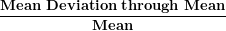 $\frac{\textbf{Mean Deviation through Mean}}{\textbf{Mean}}$